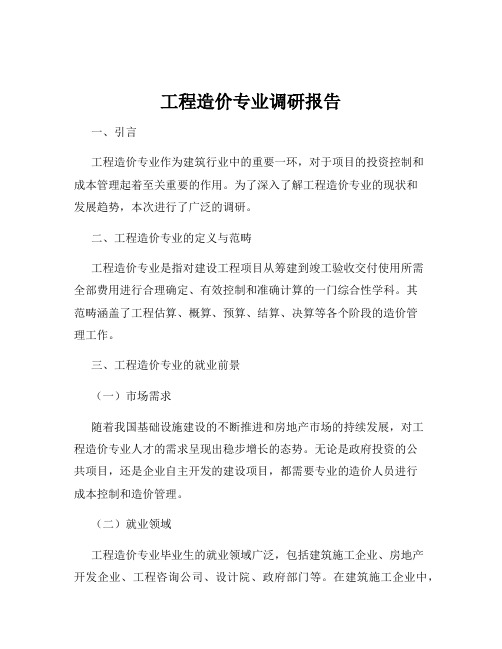 工程造价专业调研报告

一、引言

工程造价专业作为建筑行业中的重要一环，对于项目的投资控制和成本管理起着至关重要的作用。为了深入了解工程造价专业的现状和发展趋势，本次进行了广泛的调研。

二、工程造价专业的定义与范畴

工程造价专业是指对建设工程项目从筹建到竣工验收交付使用所需全部费用进行合理确定、有效控制和准确计算的一门综合性学科。其范畴涵盖了工程估算、概算、预算、结算、决算等各个阶段的造价管理工作。

三、工程造价专业的就业前景

（一）市场需求

随着我国基础设施建设的不断推进和房地产市场的持续发展，对工程造价专业人才的需求呈现出稳步增长的态势。无论是政府投资的公共项目，还是企业自主开发的建设项目，都需要专业的造价人员进行成本控制和造价管理。

（二）就业领域

工程造价专业毕业生的就业领域广泛，包括建筑施工企业、房地产开发企业、工程咨询公司、设计院、政府部门等。在建筑施工企业中，